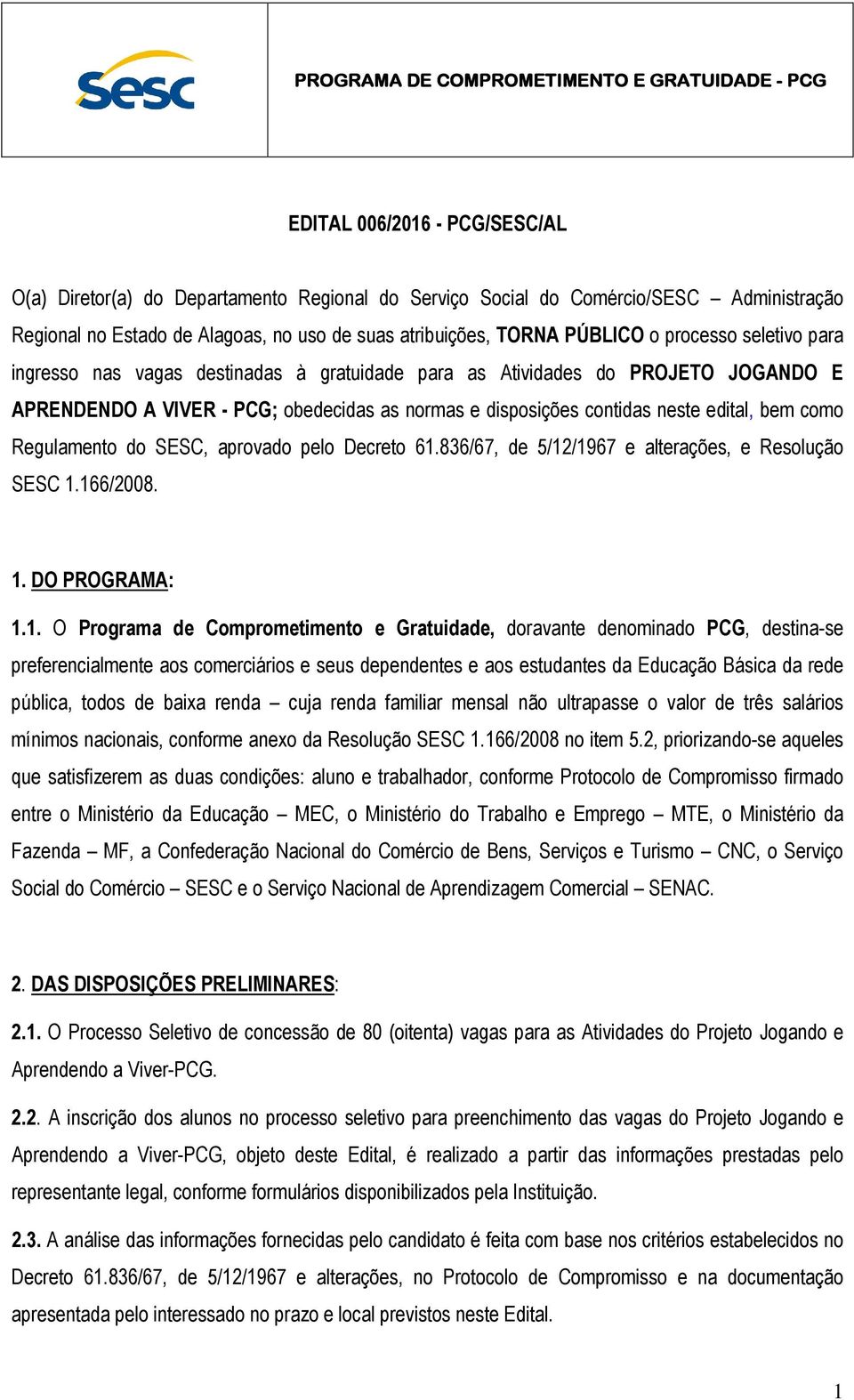 Sesc

PROGRAMA DE COMPROMETIMENTO E GRATUIDADE - PCG

EDITAL 006/2016 - PCG/SESC/AL

O(a) Diretor(a) do Departamento Regional do Serviço Social do Comércio/SESC – Administração Regional no Estado de Alagoas, no uso de suas atribuições, TORNA PÚBLICO o processo seletivo para ingresso nas vagas destinadas à gratuidade para as Atividades do PROJETO JOGANDO E APRENDENDO A VIVER - PCG; obedecidas as normas e disposições contidas neste edital, bem como Regulamento do SESC, aprovado pelo Decreto 61.836/67, de 5/12/1967 e alterações, e Resolução SESC 1.166/2008.

1. DO PROGRAMA:

1.1. O Programa de Comprometimento e Gratuidade, doravante denominado PCG, destina-se preferencialmente aos comerciários e seus dependentes e aos estudantes da Educação Básica da rede pública, todos de baixa renda – cuja renda familiar mensal não ultrapasse o valor de três salários mínimos nacionais, conforme anexo da Resolução SESC 1.166/2008 no item 5.2, priorizando-se aqueles que satisfizerem as duas condições: aluno e trabalhador, conforme Protocolo de Compromisso firmado entre o Ministério da Educação – MEC, o Ministério do Trabalho e Emprego – MTE, o Ministério da Fazenda – MF, a Confederação Nacional do Comércio de Bens, Serviços e Turismo – CNC, o Serviço Social do Comércio – SESC e o Serviço Nacional de Aprendizagem Comercial – SENAC.

2. DAS DISPOSIÇÕES PRELIMINARES:

2.1. O Processo Seletivo de concessão de 80 (oitenta) vagas para as Atividades do Projeto Jogando e Aprendendo a Viver-PCG.

2.2. A inscrição dos alunos no processo seletivo para preenchimento das vagas do Projeto Jogando e Aprendendo a Viver-PCG, objeto deste Edital, é realizado a partir das informações prestadas pelo representante legal, conforme formulários disponibilizados pela Instituição.

2.3. A análise das informações fornecidas pelo candidato é feita com base nos critérios estabelecidos no Decreto 61.836/67, de 5/12/1967 e alterações, no Protocolo de Compromisso e na documentação apresentada pelo interessado no prazo e local previstos neste Edital.

1